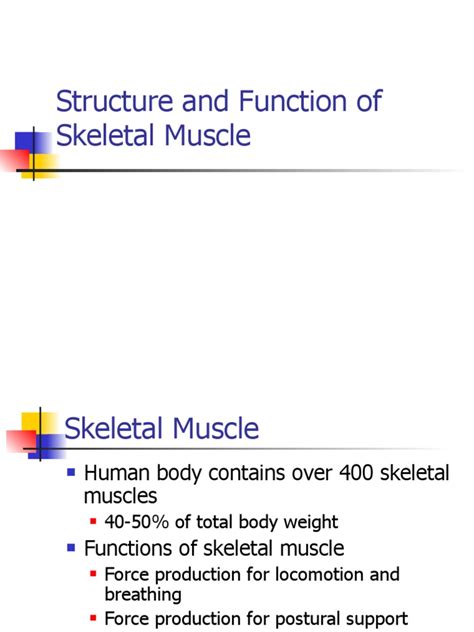 Structure and Function of Skeletal Muscle

Skeletal Muscle

- Human body contains over 400 skeletal muscles
  - 40-50% of total body weight
- Functions of skeletal muscle
  - Force production for locomotion and breathing
  - Force production for postural support